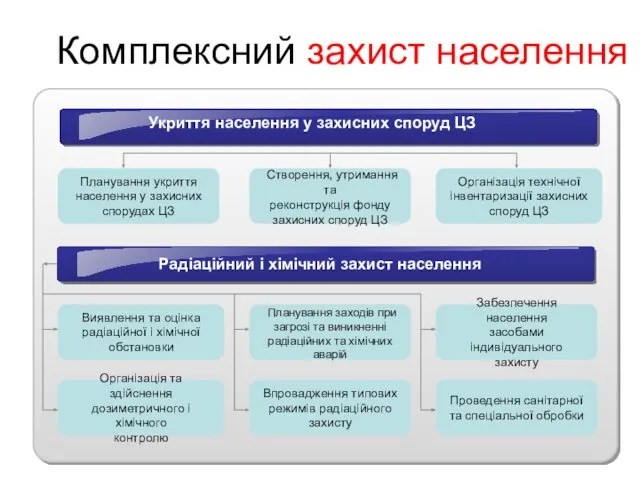 Комплексний захист населення

Укриття населення у захисних споруд ЦЗ

Планування укриття населення у захисних спорудах ЦЗ

Створення, утримання та реконструкція фонду захисних споруд ЦЗ

Організація технічної інвентаризації захисних споруд ЦЗ

Радіаційний і хімічний захист населення

Виявлення та оцінка радіаційної і хімічної обстановки

Планування заходів при загрозі та виникненні радіаційних та хімічних аварій

Забезпечення населення засобами індивідуального захисту

Організація та здійснення дозиметричного і хімічного контролю

Впровадження типових режимів радіаційного захисту

Проведення санітарної та спеціальної обробки